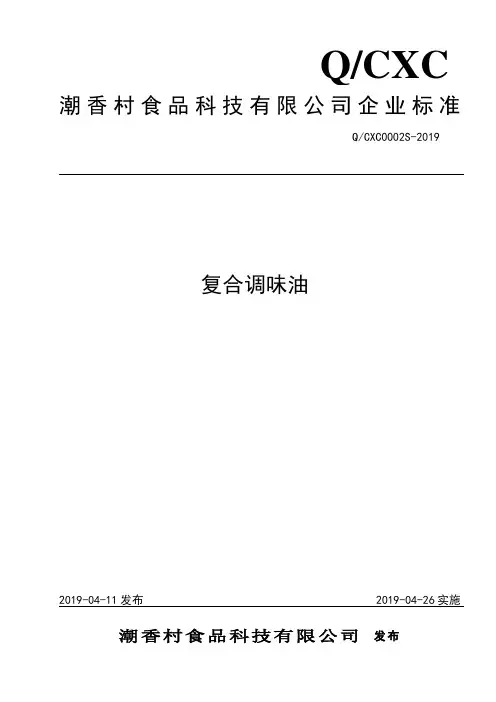 Q/CXC

潮香村食品科技有限公司企业标准

Q/CXC0002S-2019

复合调味油

2019-04-11发布 2019-04-26实施

潮香村食品科技有限公司 发布